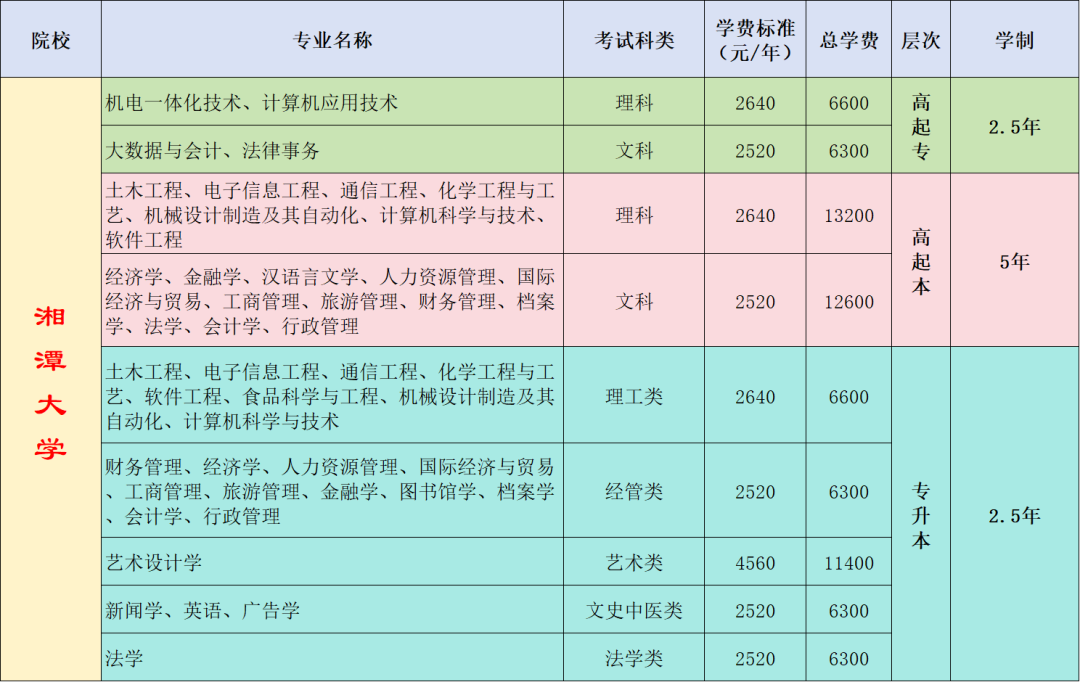 | 院校 | 专业名称 | 考试科类 | 学费标准(元/年) | 总学费 | 层次 | 学制 |
|---|---|---|---|---|---|---|
| 湘潭大学 | 机电一体化技术、计算机应用技术 | 理科 | 2640 | 6600 | 高起专 | 2.5年 |
|  | 大数据与会计、法律事务 | 文科 | 2520 | 6300 |  |  |
|  | 土木工程、电子信息工程、通信工程、化学工程与工艺、机械设计制造及其自动化、计算机科学与技术、软件工程 | 理科 | 2640 | 13200 | 高起本 | 5年 |
|  | 经济学、金融学、汉语言文学、人力资源管理、国际经济与贸易、工商管理、旅游管理、财务管理、档案学、法学、会计学、行政管理 | 文科 | 2520 | 12600 |  |  |
|  | 土木工程、电子信息工程、通信工程、化学工程与工艺、软件工程、食品科学与工程、机械设计制造及其自动化、计算机科学与技术 | 理工类 | 2640 | 6600 | 专升本 | 2.5年 |
|  | 财务管理、经济学、人力资源管理、国际经济与贸易、工商管理、旅游管理、金融学、图书馆学、档案学、会计学、行政管理 | 经管类 | 2520 | 6300 |  |  |
|  | 艺术设计学 | 艺术类 | 4560 | 11400 |  |  |
|  | 新闻学、英语、广告学 | 文史中医类 | 2520 | 6300 |  |  |
|  | 法学 | 法学类 | 2520 | 6300 |  |  |